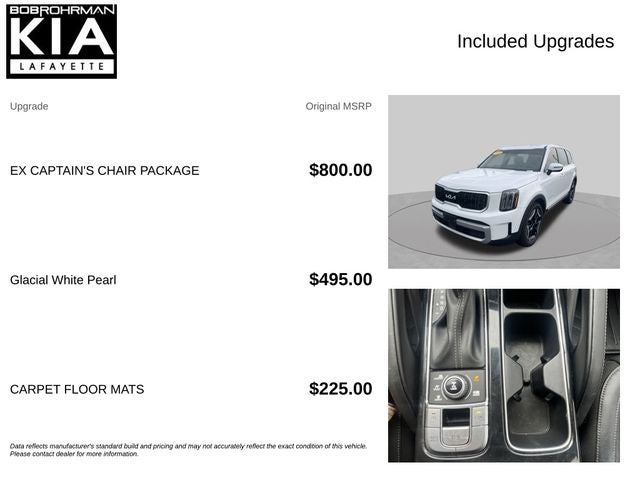 BOBROHRMAN
KIA
LAFAYETTE

Included Upgrades

| Upgrade | Original MSRP |
|---|---|
| EX CAPTAIN'S CHAIR PACKAGE | $800.00 |
| Glacial White Pearl | $495.00 |
| CARPET FLOOR MATS | $225.00 |

Data reflects manufacturer's standard build and pricing and may not accurately reflect the exact condition of this vehicle. Please contact dealer for more information.